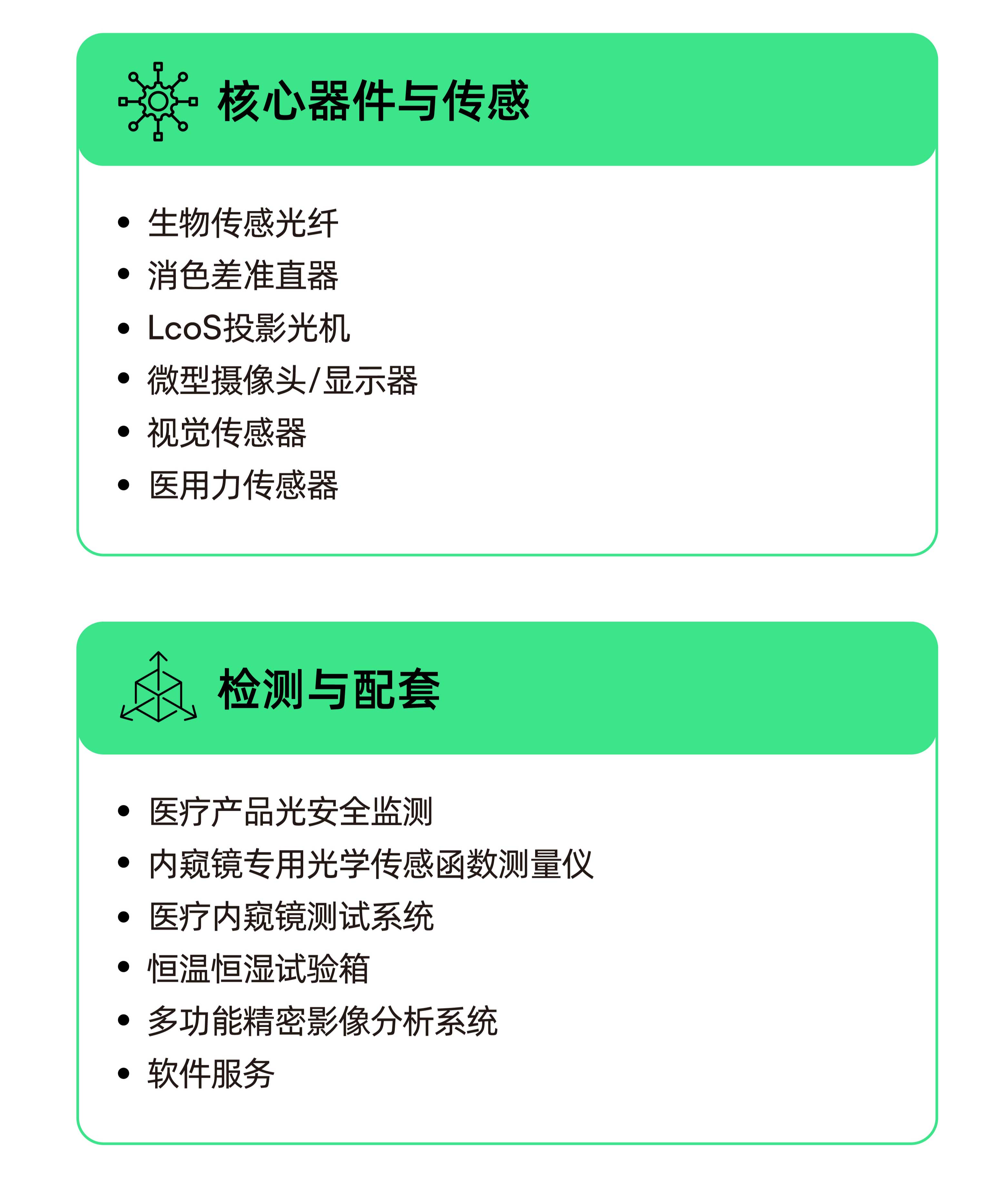 核心器件与传感

• 生物传感光纤
• 消色差准直器
• LcoS投影光机
• 微型摄像头/显示器
• 视觉传感器
• 医用力传感器

检测与配套

• 医疗产品光安全监测
• 内窥镜专用光学传感函数测量仪
• 医疗内窥镜测试系统
• 恒温恒湿试验箱
• 多功能精密影像分析系统
• 软件服务